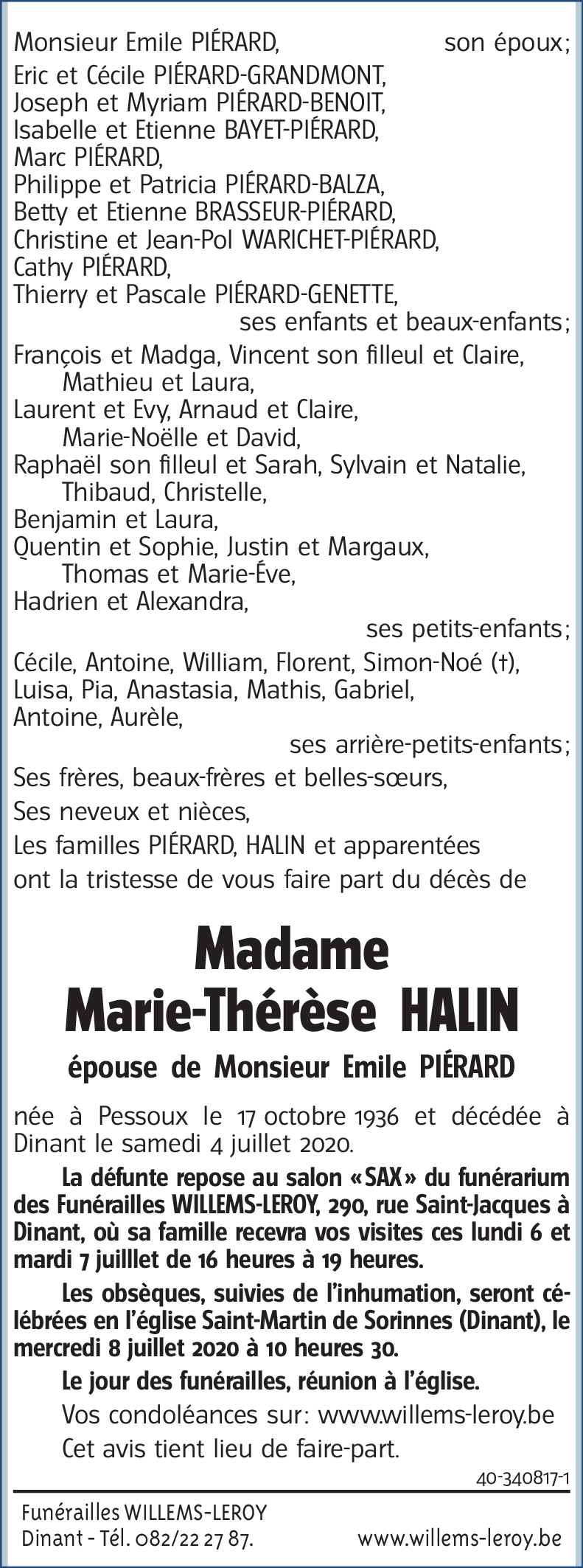 Monsieur Emile PIÉRARD, son époux;
Eric et Cécile PIÉRARD-GRANDMONT,
Joseph et Myriam PIÉRARD-BENOIT,
Isabelle et Etienne BAYET-PIÉRARD,
Marc PIÉRARD,
Philippe et Patricia PIÉRARD-BALZA,
Betty et Etienne BRASSEUR-PIÉRARD,
Christine et Jean-Pol WARICHET-PIÉRARD,
Cathy PIÉRARD,
Thierry et Pascale PIÉRARD-GENETTE,
ses enfants et beaux-enfants;
François et Madga, Vincent son filleul et Claire, Mathieu et Laura,
Laurent et Evy, Arnaud et Claire, Marie-Noëlle et David,
Raphaël son filleul et Sarah, Sylvain et Natalie, Thibaud, Christelle,
Benjamin et Laura,
Quentin et Sophie, Justin et Margaux, Thomas et Marie-Ève,
Hadrien et Alexandra,
ses petits-enfants;
Cécile, Antoine, William, Florent, Simon-Noé (†),
Luisa, Pia, Anastasia, Mathis, Gabriel,
Antoine, Aurèle,
ses arrière-petits-enfants;
Ses frères, beaux-frères et belles-sœurs,
Ses neveux et nièces,
Les familles PIÉRARD, HALIN et apparentées
ont la tristesse de vous faire part du décès de

Madame
Marie-Thérèse HALIN

épouse de Monsieur Emile PIÉRARD

née à Pessoux le 17 octobre 1936 et décédée à Dinant le samedi 4 juillet 2020.

La défunte repose au salon «SAX» du funérarium des Funérailles WILLEMS-LEROY, 290, rue Saint-Jacques à Dinant, où sa famille recevra vos visites ces lundi 6 et mardi 7 juilllet de 16 heures à 19 heures.

Les obsèques, suivies de l'inhumation, seront célébrées en l'église Saint-Martin de Sorinnes (Dinant), le mercredi 8 juillet 2020 à 10 heures 30.

Le jour des funérailles, réunion à l'église.

Vos condoléances sur: www.willems-leroy.be

Cet avis tient lieu de faire-part.

40-340817-1

Funérailles WILLEMS-LEROY
Dinant - Tél. 082/22 27 87. www.willems-leroy.be